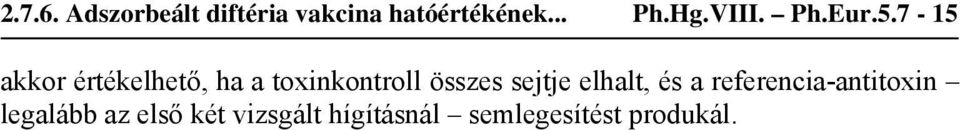 2.7.6. Adszorbeált diftéria vakcina hatóértékének... Ph.Hg.VIII. – Ph.Eur.5.7 - 15

akkor értékelhető, ha a toxinkontroll összes sejtje elhalt, és a referencia-antitoxin – legalább az első két vizsgált hígításnál – semlegesítést produkál.